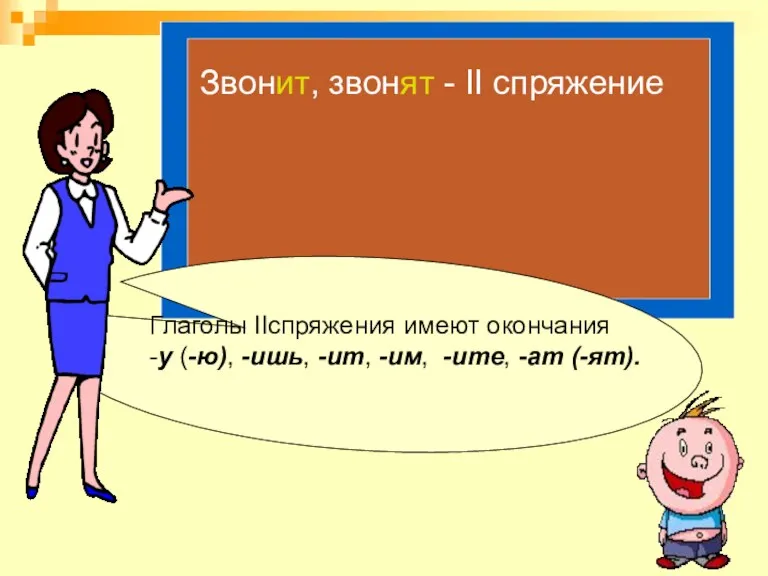 Звонит, звонят - II спряжение

Глаголы IIспряжения имеют окончания -у (-ю), -ишь, -ит, -им, -ите, -ат (-ят).